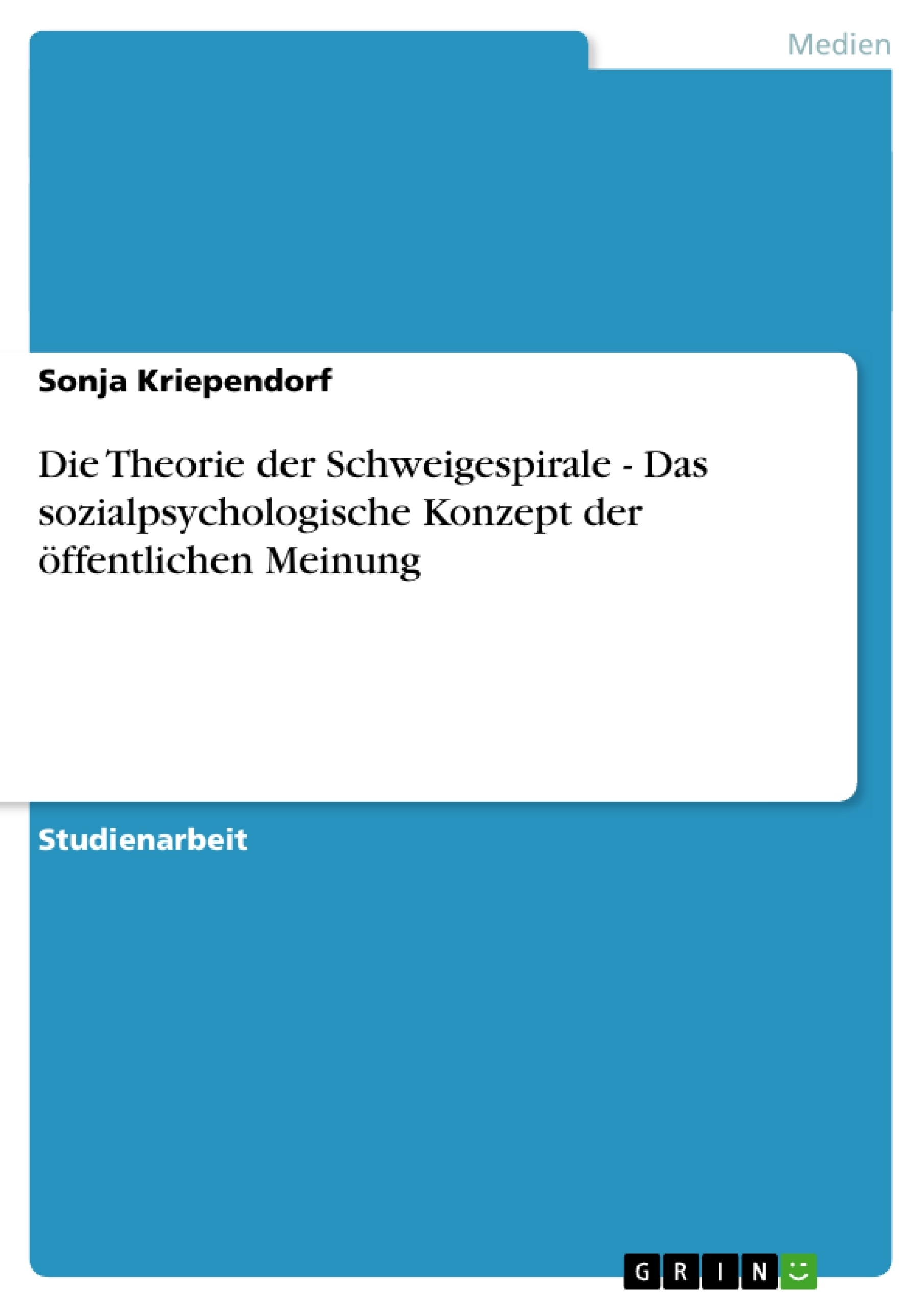 Medien

Sonja Kriependorf

Die Theorie der Schweigespirale - Das sozialpsychologische Konzept der öffentlichen Meinung

Studienarbeit

GRIN